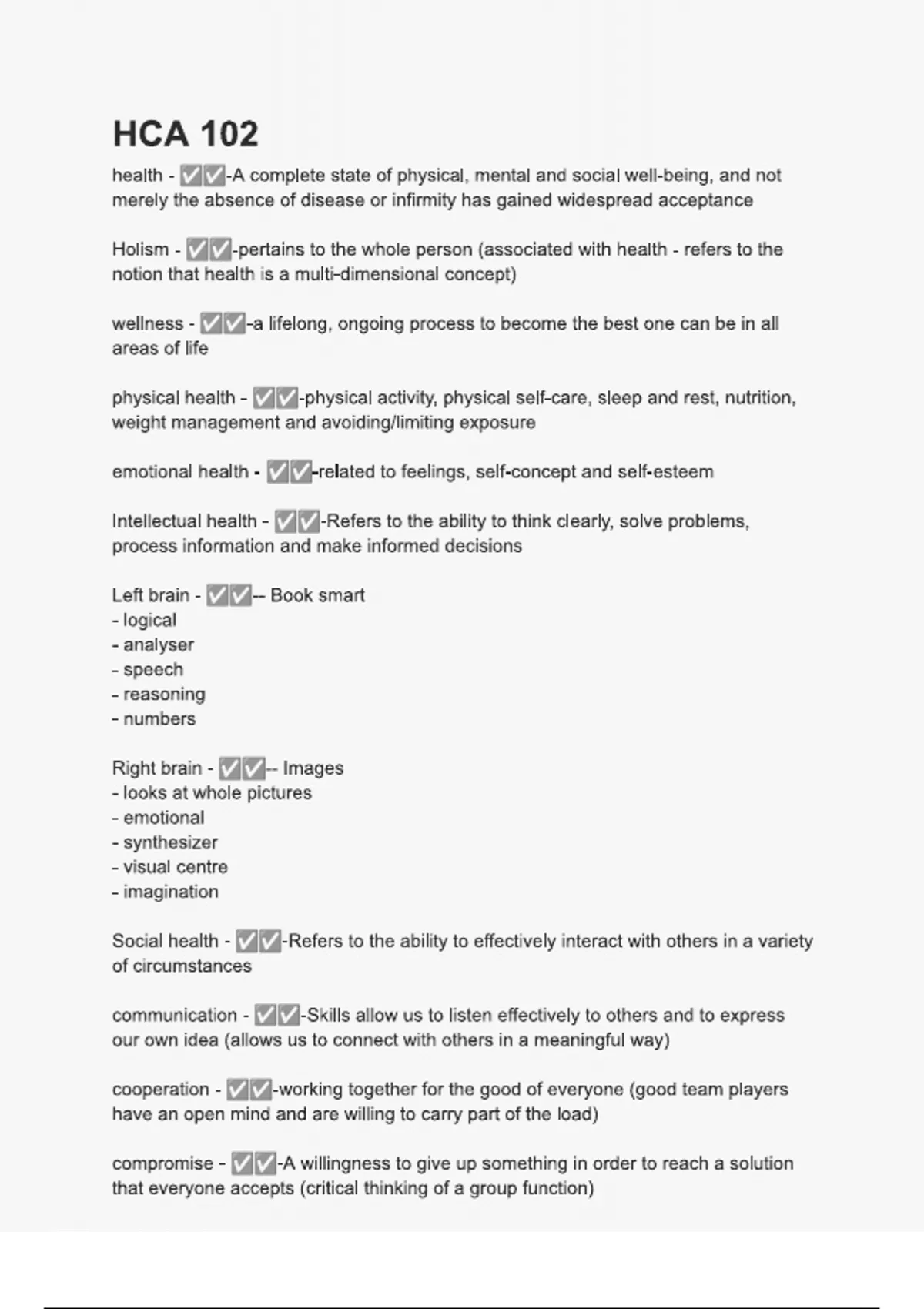 HCA 102

health - ✅✅-A complete state of physical, mental and social well-being, and not merely the absence of disease or infirmity has gained widespread acceptance

Holism - ✅✅-pertains to the whole person (associated with health - refers to the notion that health is a multi-dimensional concept)

wellness - ✅✅-a lifelong, ongoing process to become the best one can be in all areas of life

physical health - ✅✅-physical activity, physical self-care, sleep and rest, nutrition, weight management and avoiding/limiting exposure

emotional health - ✅✅-related to feelings, self-concept and self-esteem

Intellectual health - ✅✅-Refers to the ability to think clearly, solve problems, process information and make informed decisions

Left brain - ✅✅-- Book smart
- logical
- analyser
- speech
- reasoning
- numbers

Right brain - ✅✅-- Images
- looks at whole pictures
- emotional
- synthesizer
- visual centre
- imagination

Social health - ✅✅-Refers to the ability to effectively interact with others in a variety of circumstances

communication - ✅✅-Skills allow us to listen effectively to others and to express our own idea (allows us to connect with others in a meaningful way)

cooperation - ✅✅-working together for the good of everyone (good team players have an open mind and are willing to carry part of the load)

compromise - ✅✅-A willingness to give up something in order to reach a solution that everyone accepts (critical thinking of a group function)